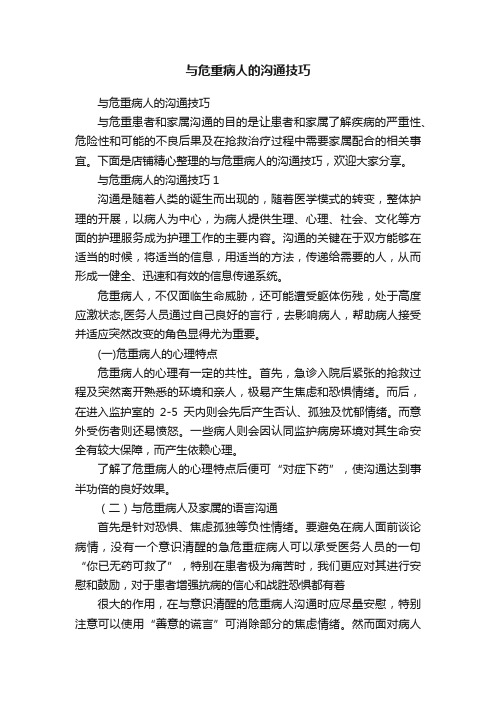 与危重病人的沟通技巧

与危重病人的沟通技巧

与危重患者和家属沟通的目的是让患者和家属了解疾病的严重性、危险性和可能的不良后果及在抢救治疗过程中需要家属配合的相关事宜。下面是店铺精心整理的与危重病人的沟通技巧，欢迎大家分享。

与危重病人的沟通技巧 1

沟通是随着人类的诞生而出现的，随着医学模式的转变，整体护理的开展，以病人为中心，为病人提供生理、心理、社会、文化等方面的护理服务成为护理工作的主要内容。沟通的关键在于双方能够在适当的时候，将适当的信息，用适当的方法，传递给需要的人，从而形成一健全、迅速和有效的信息传递系统。

危重病人，不仅面临生命威胁，还可能遭受躯体伤残，处于高度应激状态,医务人员通过自己良好的言行，去影响病人，帮助病人接受并适应突然改变的角色显得尤为重要。

(一)危重病人的心理特点

危重病人的心理有一定的共性。首先，急诊入院后紧张的抢救过程及突然离开熟悉的环境和亲人，极易产生焦虑和恐惧情绪。而后，在进入监护室的 2-5 天内则会先后产生否认、孤独及忧郁情绪。而意外受伤者则还易愤怒。一些病人则会因认同监护病房环境对其生命安全有较大保障，而产生依赖心理。

了解了危重病人的心理特点后便可“对症下药”，使沟通达到事半功倍的良好效果。

（二）与危重病人及家属的语言沟通

首先是针对恐惧、焦虑孤独等负性情绪。要避免在病人面前谈论病情，没有一个意识清醒的急危重症病人可以承受医务人员的一句“你已无药可救了”，特别在患者极为痛苦时，我们更应对其进行安慰和鼓励，对于患者增强抗病的信心和战胜恐惧都有着

很大的作用，在与意识清醒的危重病人沟通时应尽量安慰，特别注意可以使用“善意的谎言”可消除部分的焦虑情绪。然而面对病人